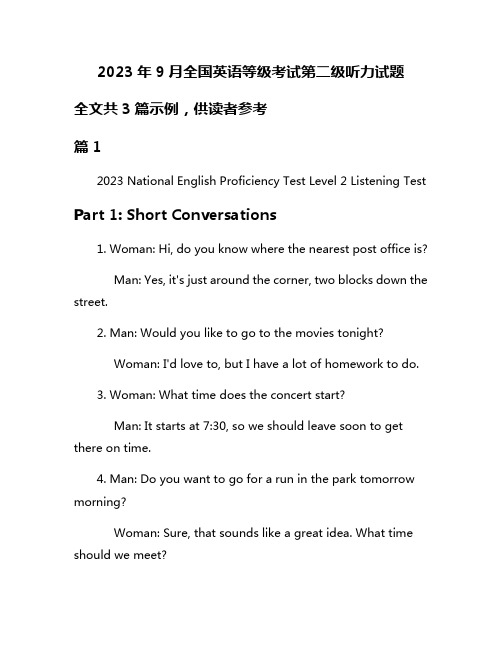 2023 年 9 月全国英语等级考试第二级听力试题

全文共 3 篇示例，供读者参考

篇 1

2023 National English Proficiency Test Level 2 Listening Test

Part 1: Short Conversations

1. Woman: Hi, do you know where the nearest post office is?

Man: Yes, it's just around the corner, two blocks down the street.

2. Man: Would you like to go to the movies tonight?

Woman: I'd love to, but I have a lot of homework to do.

3. Woman: What time does the concert start?

Man: It starts at 7:30, so we should leave soon to get there on time.

4. Man: Do you want to go for a run in the park tomorrow morning?

Woman: Sure, that sounds like a great idea. What time should we meet?